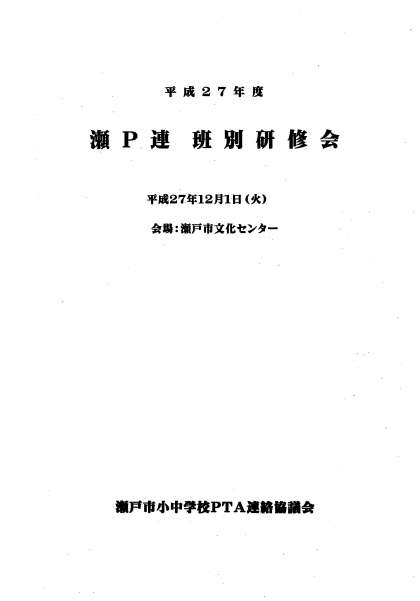 平成27年度

瀬P連 班別研修会

平成27年12月1日(火)

会場:瀬戸市文化センター

瀬戸市小中学校PTA連絡協議会